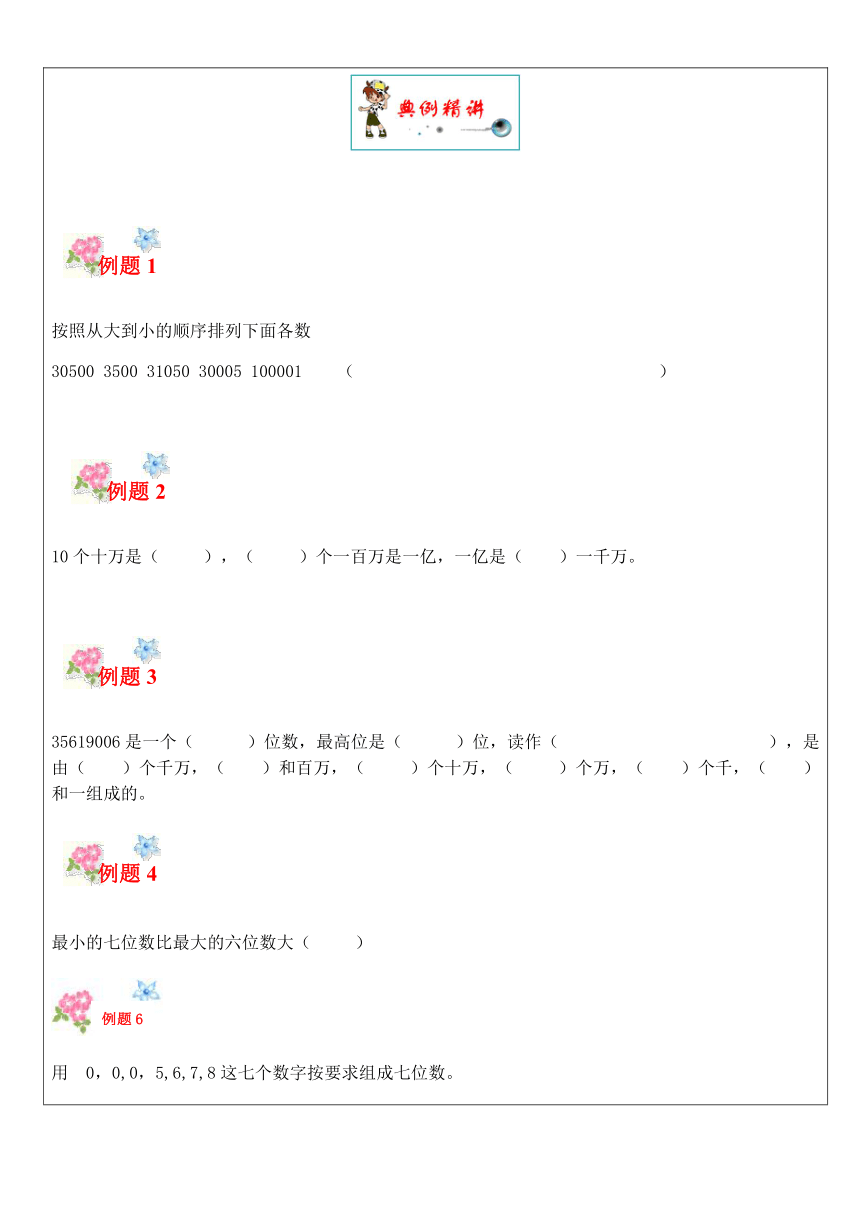 典例精讲

例题 1

按照从大到小的顺序排列下面各数

30500 3500 31050 30005 100001 （ ）

例题 2

10 个十万是（ ），（ ）个一百万是一亿，一亿是（ ）一千万。

例题 3

35619006 是一个（ ）位数，最高位是（ ）位，读作（ ），是由（ ）个千万，（ ）和百万，（ ）个十万，（ ）个万，（ ）个千，（ ）和一组成的。

例题 4

最小的七位数比最大的六位数大（ ）

例题 6

用 0，0，0，5，6，7，8 这七个数字按要求组成七位数。